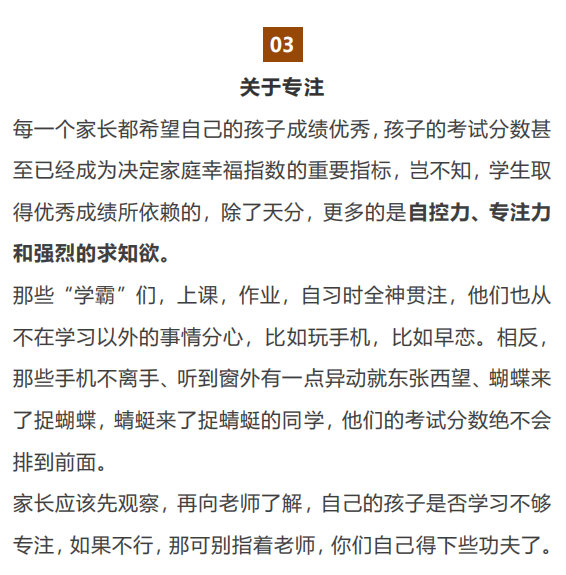 03

关于专注

每一个家长都希望自己的孩子成绩优秀，孩子的考试分数甚至已经成为决定家庭幸福指数的重要指标，岂不知，学生取得优秀成绩所依赖的，除了天分，更多的是自控力、专注力和强烈的求知欲。

那些“学霸”们，上课，作业，自习时全神贯注，他们也从不在学习以外的事情分心，比如玩手机，比如早恋。相反，那些手机不离手、听到窗外有一点异动就东张西望、蝴蝶来了捉蝴蝶，蜻蜓来了捉蜻蜓的同学，他们的考试分数绝不会排到前面。

家长应该先观察，再向老师了解，自己的孩子是否学习不够专注，如果不行，那可别指着老师，你们自己得下些功夫了。